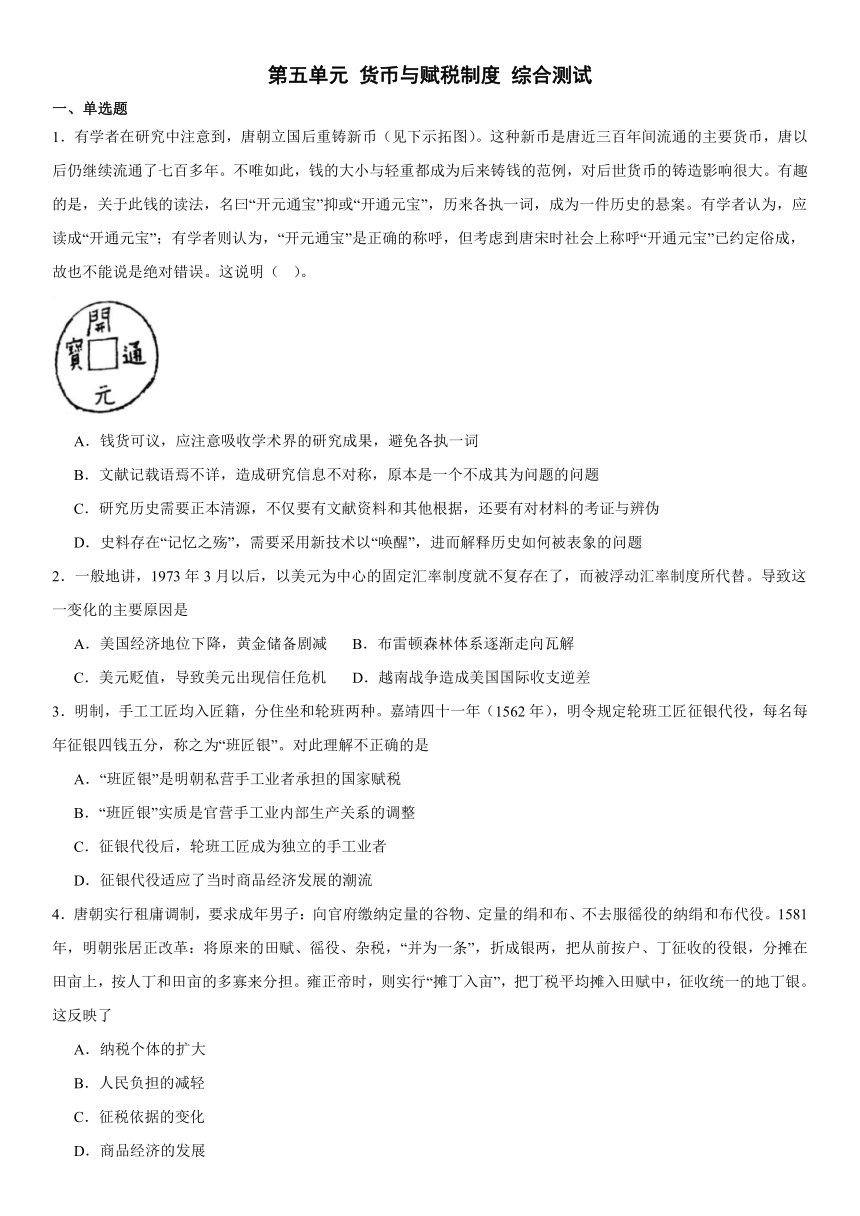 第五单元 货币与赋税制度 综合测试

一、单选题

1．有学者在研究中注意到，唐朝立国后重铸新币（见下示拓图）。这种新币是唐近三百年间流通的主要货币，唐以后仍继续流通了七百多年。不唯如此，钱的大小与轻重都成为后来铸钱的范例，对后世货币的铸造影响很大。有趣的是，关于此钱的读法，名曰“开元通宝”抑或“开通元宝”，历来各执一词，成为一件历史的悬案。有学者认为，应读成“开通元宝”；有学者则认为，“开元通宝”是正确的称呼，但考虑到唐宋时社会上称呼“开通元宝”已约定俗成，故也不能说是绝对错误。这说明（ ）。

開
寶 通
元

A．钱货可议，应注意吸收学术界的研究成果，避免各执一词

B．文献记载语焉不详，造成研究信息不对称，原本是一个不成其为问题的问题

C．研究历史需要正本清源，不仅要有文献资料和其他根据，还要有对材料的考证与辨伪

D．史料存在“记忆之殇”，需要采用新技术以“唤醒”，进而解释历史如何被表象的问题

2．一般地讲，1973 年 3 月以后，以美元为中心的固定汇率制度就不复存在了，而被浮动汇率制度所代替。导致这一变化的主要原因是

A．美国经济地位下降，黄金储备剧减　　B．布雷顿森林体系逐渐走向瓦解

C．美元贬值，导致美元出现信任危机　　D．越南战争造成美国国际收支逆差

3．明制，手工工匠均入匠籍，分住坐和轮班两种。嘉靖四十一年（1562 年），明令规定轮班工匠征银代役，每名每年征银四钱五分，称之为“班匠银”。对此理解不正确的是

A．“班匠银”是明朝私营手工业者承担的国家赋税

B．“班匠银”实质是官营手工业内部生产关系的调整

C．征银代役后，轮班工匠成为独立的手工业者

D．征银代役适应了当时商品经济发展的潮流

4．唐朝实行租庸调制，要求成年男子：向官府缴纳定量的谷物、定量的绢和布、不去服徭役的纳绢和布代役。1581 年，明朝张居正改革：将原来的田赋、徭役、杂税，“并为一条”，折成银两，把从前按户、丁征收的役银，分摊在田亩上，按人丁和田亩的多寡来分担。雍正帝时，则实行“摊丁入亩”，把丁税平均摊入田赋中，征收统一的地丁银。这反映了

A．纳税个体的扩大

B．人民负担的减轻

C．征税依据的变化

D．商品经济的发展